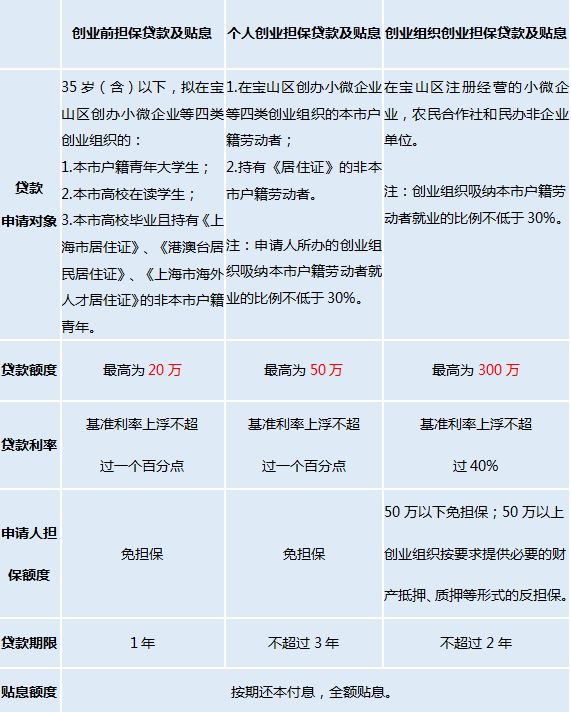 |  | 创业前担保贷款及贴息 | 个人创业担保贷款及贴息 | 创业组织创业担保贷款及贴息 |
|---|---|---|---|
| 贷款申请对象 | 35岁（含）以下，拟在宝山区创办小微企业等四类创业组织的：1.本市户籍青年大学生；2.本市高校在读学生；3.本市高校毕业且持有《上海市居住证》、《港澳台居民居住证》、《上海市海外人才居住证》的非本市户籍青年。 | 1.在宝山区创办小微企业等四类创业组织的本市户籍劳动者；2.持有《居住证》的非本市户籍劳动者。注：申请人所办的创业组织吸纳本市户籍劳动者就业的比例不低于30%。 | 在宝山区注册经营的小微企业，农民合作社和民办非企业单位。注：创业组织吸纳本市户籍劳动者就业的比例不低于30%。 |
| 贷款额度 | 最高为20万 | 最高为50万 | 最高为300万 |
| 贷款利率 | 基准利率上浮不超过一个百分点 | 基准利率上浮不超过一个百分点 | 基准利率上浮不超过40% |
| 申请人担保额度 | 免担保 | 免担保 | 50万以下免担保；50万以上创业组织按要求提供必要的财产抵押、质押等形式的反担保。 |
| 贷款期限 | 1年 | 不超过3年 | 不超过2年 |
| 贴息额度 | 按期还本付息，全额贴息。 |  |  |